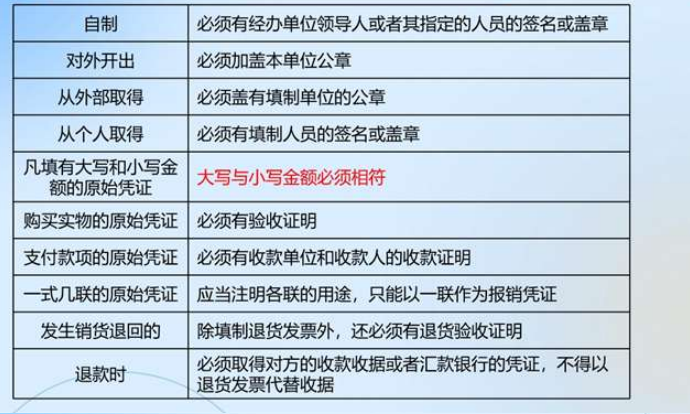 | 自制 | 必须有经办单位领导人或者其指定的人员的签名或盖章 |
|---|---|
| 对外开出 | 必须加盖本单位公章 |
| 从外部取得 | 必须盖有填制单位的公章 |
| 从个人取得 | 必须有填制人员的签名或盖章 |
| 凡填有大写和小写金额的原始凭证 | 大写与小写金额必须相符 |
| 购买实物的原始凭证 | 必须有验收证明 |
| 支付款项的原始凭证 | 必须有收款单位和收款人的收款证明 |
| 一式几联的原始凭证 | 应当注明各联的用途，只能以一联作为报销凭证 |
| 发生销货退回的 | 除填制退货发票外，还必须有退货验收证明 |
| 退款时 | 必须取得对方的收款收据或者汇款银行的凭证，不得以退货发票代替收据 |